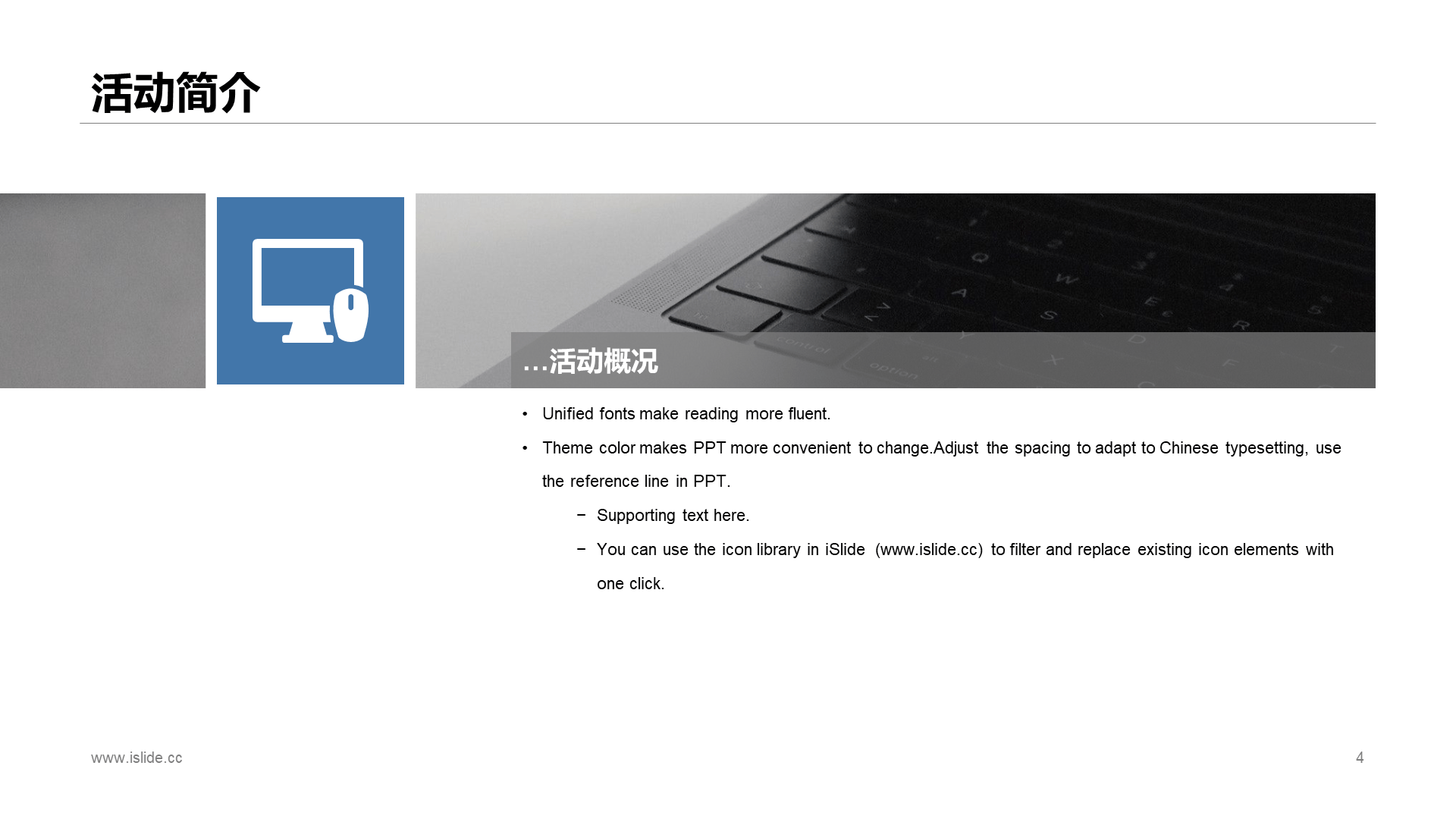 活动简介

…活动概况

• Unified fonts make reading more fluent.
• Theme color makes PPT more convenient to change.Adjust the spacing to adapt to Chinese typesetting, use the reference line in PPT.
  – Supporting text here.
  – You can use the icon library in iSlide (www.islide.cc) to filter and replace existing icon elements with one click.

www.islide.cc

4